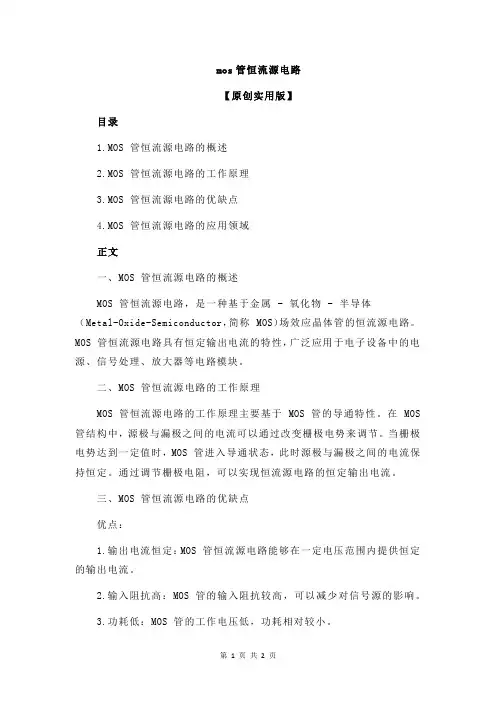 mos 管恒流源电路

【原创实用版】

目录

1.MOS 管恒流源电路的概述

2.MOS 管恒流源电路的工作原理

3.MOS 管恒流源电路的优缺点

4.MOS 管恒流源电路的应用领域

正文

一、MOS 管恒流源电路的概述

MOS 管恒流源电路，是一种基于金属 - 氧化物 - 半导体（Metal-Oxide-Semiconductor，简称 MOS）场效应晶体管的恒流源电路。MOS 管恒流源电路具有恒定输出电流的特性，广泛应用于电子设备中的电源、信号处理、放大器等电路模块。

二、MOS 管恒流源电路的工作原理

MOS 管恒流源电路的工作原理主要基于 MOS 管的导通特性。在 MOS 管结构中，源极与漏极之间的电流可以通过改变栅极电势来调节。当栅极电势达到一定值时，MOS 管进入导通状态，此时源极与漏极之间的电流保持恒定。通过调节栅极电阻，可以实现恒流源电路的恒定输出电流。

三、MOS 管恒流源电路的优缺点

优点：

1.输出电流恒定：MOS 管恒流源电路能够在一定电压范围内提供恒定的输出电流。

2.输入阻抗高：MOS 管的输入阻抗较高，可以减少对信号源的影响。

3.功耗低：MOS 管的工作电压低，功耗相对较小。

第 1 页 共 2 页